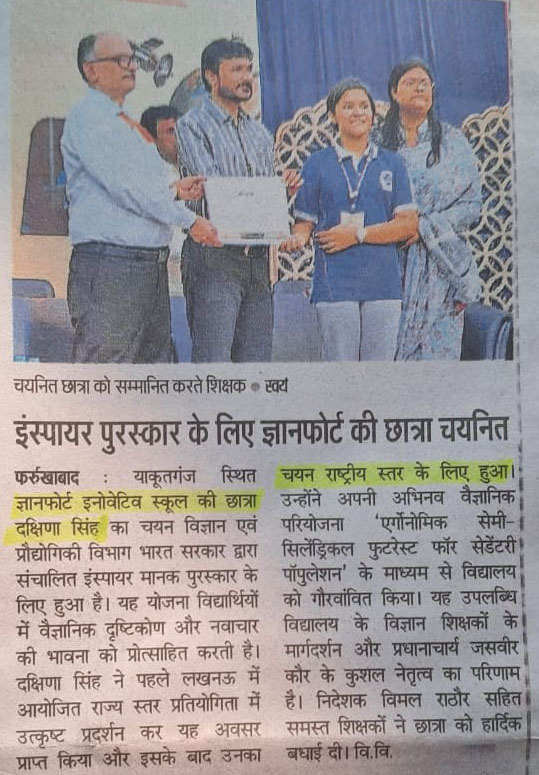 चयनित छात्रा को सम्मानित करते शिक्षक • स्वयं

इंस्पायर पुरस्कार के लिए ज्ञानफोर्ट की छात्रा चयनित

फर्रुखाबाद : याकूतगंज स्थित ज्ञानफोर्ट इनोवेटिव स्कूल की छात्रा दक्षिणा सिंह का चयन विज्ञान एवं प्रौद्योगिकी विभाग भारत सरकार द्वारा संचालित इंस्पायर मानक पुरस्कार के लिए हुआ है। यह योजना विद्यार्थियों में वैज्ञानिक दृष्टिकोण और नवाचार की भावना को प्रोत्साहित करती है। दक्षिणा सिंह ने पहले लखनऊ में आयोजित राज्य स्तर प्रतियोगिता में उत्कृष्ट प्रदर्शन कर यह अवसर प्राप्त किया और इसके बाद उनका चयन राष्ट्रीय स्तर के लिए हुआ। उन्होंने अपनी अभिनव वैज्ञानिक परियोजना 'एर्गोनोमिक सेमी-सिलेंड्रिकल फुटरेस्ट फॉर सेडेंटरी पॉपुलेशन' के माध्यम से विद्यालय को गौरवांवित किया। यह उपलब्धि विद्यालय के विज्ञान शिक्षकों के मार्गदर्शन और प्रधानाचार्य जसवीर कौर के कुशल नेतृत्व का परिणाम है। निदेशक विमल राठौर सहित समस्त शिक्षकों ने छात्रा को हार्दिक बधाई दी। वि.वि.